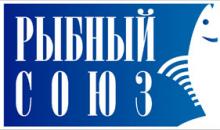 РЫБНЫЙ
СОЮЗ